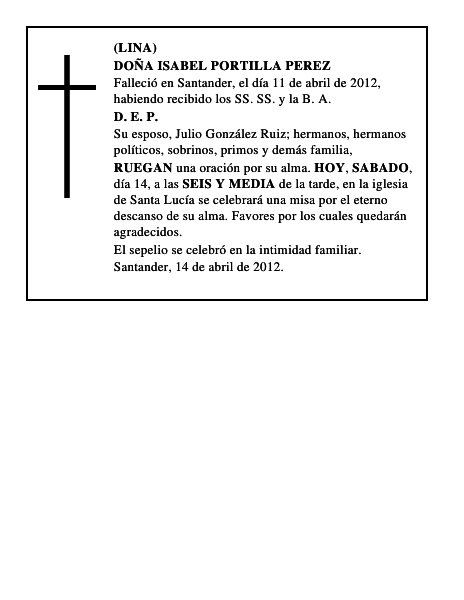 (LINA)
DOÑA ISABEL PORTILLA PEREZ
Falleció en Santander, el día 11 de abril de 2012, habiendo recibido los SS. SS. y la B. A.
D. E. P.
Su esposo, Julio González Ruiz; hermanos, hermanos políticos, sobrinos, primos y demás familia,
RUEGAN una oración por su alma. HOY, SABADO, día 14, a las SEIS Y MEDIA de la tarde, en la iglesia de Santa Lucía se celebrará una misa por el eterno descanso de su alma. Favores por los cuales quedarán agradecidos.
El sepelio se celebró en la intimidad familiar.
Santander, 14 de abril de 2012.